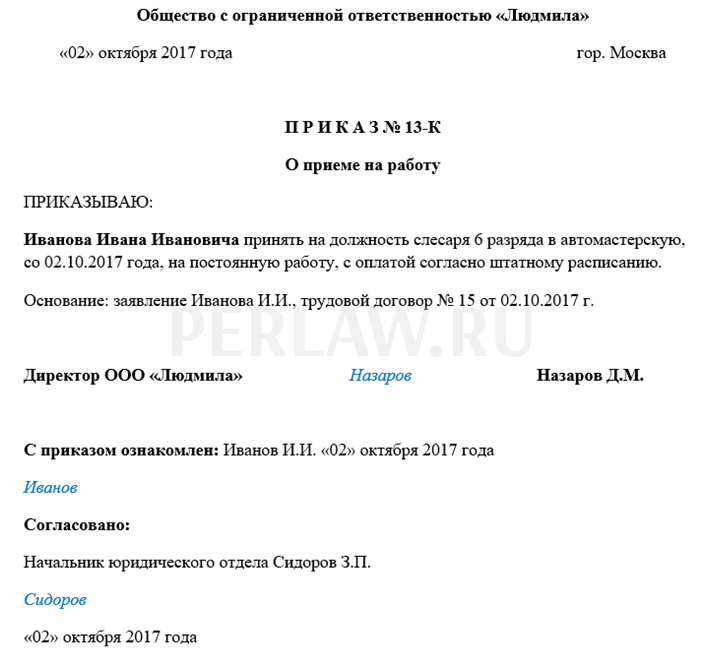 Общество с ограниченной ответственностью «Людмила»

«02» октября 2017 года гор. Москва

П Р И К А З № 13-К

О приеме на работу

ПРИКАЗЫВАЮ:

Иванова Ивана Ивановича принять на должность слесаря 6 разряда в автомастерскую, со 02.10.2017 года, на постоянную работу, с оплатой согласно штатному расписанию.

Основание: заявление Иванова И.И., трудовой договор № 15 от 02.10.2017 г.

PERLAW.RU

Директор ООО «Людмила» Назаров Назаров Д.М.

С приказом ознакомлен: Иванов И.И. «02» октября 2017 года

Иванов

Согласовано:

Начальник юридического отдела Сидоров З.П.

Сидоров

«02» октября 2017 года